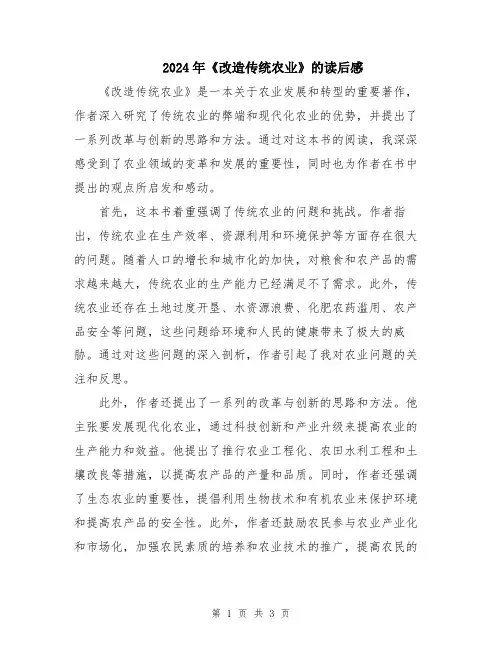 2024年《改造传统农业》的读后感

《改造传统农业》是一本关于农业发展和转型的重要著作，作者深入研究了传统农业的弊端和现代化农业的优势，并提出了一系列改革与创新的思路和方法。通过对这本书的阅读，我深深感受到了农业领域的变革和发展的重要性，同时也为作者在书中提出的观点所启发和感动。

首先，这本书着重强调了传统农业的问题和挑战。作者指出，传统农业在生产效率、资源利用和环境保护等方面存在很大的问题。随着人口的增长和城市化的加快，对粮食和农产品的需求越来越大，传统农业的生产能力已经满足不了需求。此外，传统农业还存在土地过度开垦、水资源浪费、化肥农药滥用、农产品安全等问题，这些问题给环境和人民的健康带来了极大的威胁。通过对这些问题的深入剖析，作者引起了我对农业问题的关注和反思。

此外，作者还提出了一系列的改革与创新的思路和方法。他主张要发展现代化农业，通过科技创新和产业升级来提高农业的生产能力和效益。他提出了推行农业工程化、农田水利工程和土壤改良等措施，以提高农产品的产量和品质。同时，作者还强调了生态农业的重要性，提倡利用生物技术和有机农业来保护环境和提高农产品的安全性。此外，作者还鼓励农民参与农业产业化和市场化，加强农民素质的培养和农业技术的推广，提高农民的

第 1 页 共 3 页